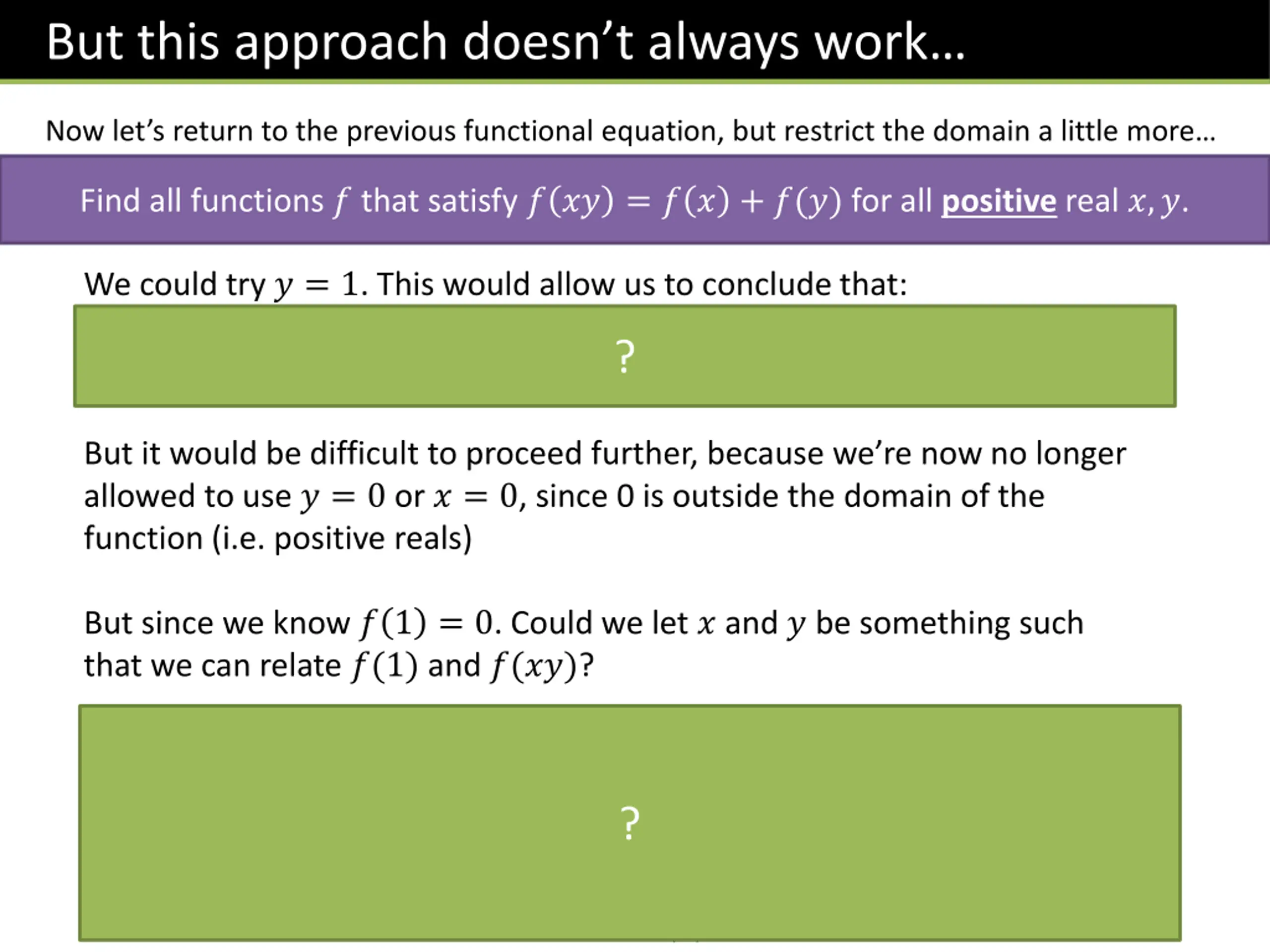 But this approach doesn't always work...

Now let's return to the previous functional equation, but restrict the domain a little more...

Find all functions $f$ that satisfy $f(xy) = f(x) + f(y)$ for all positive real $x, y$.

We could try $y = 1$. This would allow us to conclude that:

?

But it would be difficult to proceed further, because we're now no longer allowed to use $y = 0$ or $x = 0$, since 0 is outside the domain of the function (i.e. positive reals)

But since we know $f(1) = 0$. Could we let $x$ and $y$ be something such that we can relate $f(1)$ and $f(xy)$?

?